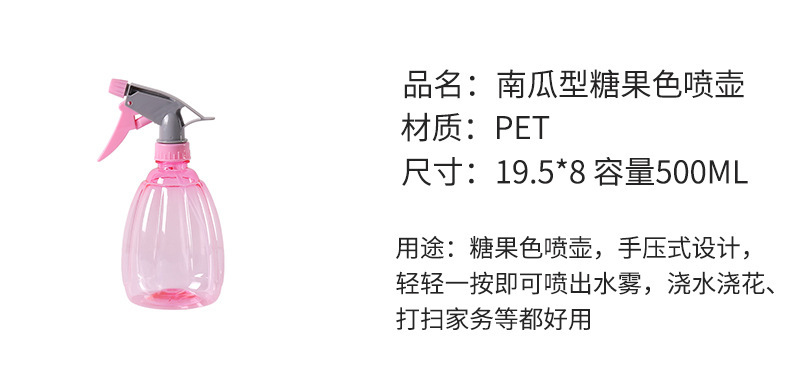 品名：南瓜型糖果色喷壶
材质：PET
尺寸：19.5*8 容量500ML

用途：糖果色喷壶，手压式设计，轻轻一按即可喷出水雾，浇水浇花、打扫家务等都好用